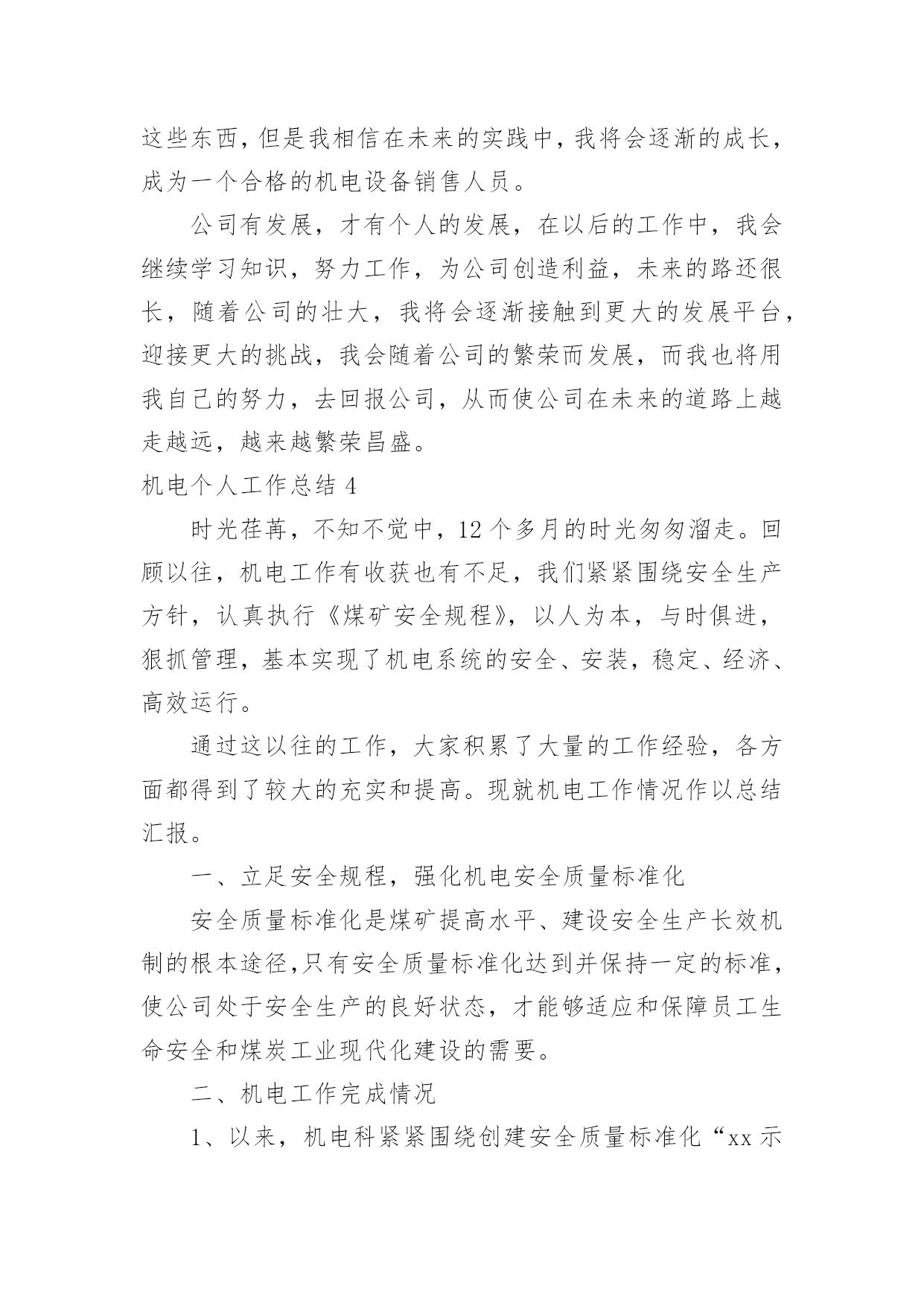 这些东西，但是我相信在未来的实践中，我将会逐渐的成长，成为一个合格的机电设备销售人员。

公司有发展，才有个人的发展，在以后的工作中，我会继续学习知识，努力工作，为公司创造利益，未来的路还很长，随着公司的壮大，我将会逐渐接触到更大的发展平台，迎接更大的挑战，我会随着公司的繁荣而发展，而我也将用我自己的努力，去回报公司，从而使公司在未来的道路上越走越远，越来越繁荣昌盛。

机电个人工作总结 4

时光荏苒，不知不觉中，12 个多月的时光匆匆溜走。回顾以往，机电工作有收获也有不足，我们紧紧围绕安全生产方针，认真执行《煤矿安全规程》，以人为本，与时俱进，狠抓管理，基本实现了机电系统的安全、安装，稳定、经济、高效运行。

通过这以往的工作，大家积累了大量的工作经验，各方面都得到了较大的充实和提高。现就机电工作情况作以总结汇报。

一、立足安全规程，强化机电安全质量标准化

安全质量标准化是煤矿提高水平、建设安全生产长效机制的根本途径，只有安全质量标准化达到并保持一定的标准，使公司处于安全生产的良好状态，才能够适应和保障员工生命安全和煤炭工业现代化建设的需要。

二、机电工作完成情况

1、以来，机电科紧紧围绕创建安全质量标准化“xx 示